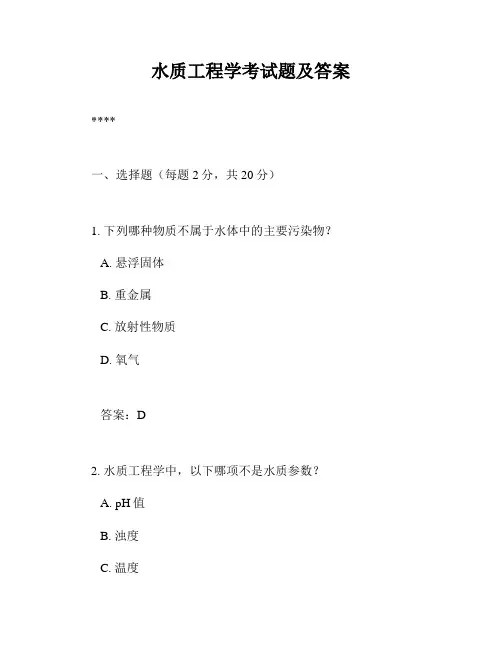 水质工程学考试题及答案

****

一、选择题（每题 2 分，共 20 分）

1. 下列哪种物质不属于水体中的主要污染物？

A. 悬浮固体

B. 重金属

C. 放射性物质

D. 氧气

答案：D

2. 水质工程学中，以下哪项不是水质参数？

A. pH 值

B. 浊度

C. 温度